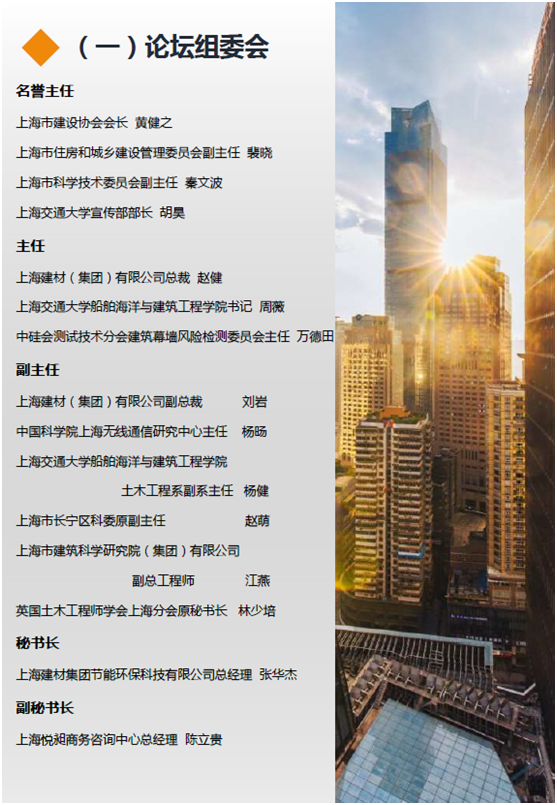 （一）论坛组委会

名誉主任

上海市建设协会会长 黄健之

上海市住房和城乡建设管理委员会副主任 裴晓

上海市科学技术委员会副主任 秦文波

上海交通大学宣传部部长 胡昊

主任

上海建材（集团）有限公司总裁 赵健

上海交通大学船舶海洋与建筑工程学院书记 周薇

中硅会测试技术分会建筑幕墙风险检测委员会主任 万德田

副主任

上海建材（集团）有限公司副总裁 刘岩

中国科学院上海无线通信研究中心主任 杨旸

上海交通大学船舶海洋与建筑工程学院

土木工程系副系主任 杨健

上海市长宁区科委原副主任 赵萌

上海市建筑科学研究院（集团）有限公司

副总工程师 江燕

英国土木工程师学会上海分会原秘书长 林少培

秘书长

上海建材集团节能环保科技有限公司总经理 张华杰

副秘书长

上海悦昶商务咨询中心总经理 陈立贵